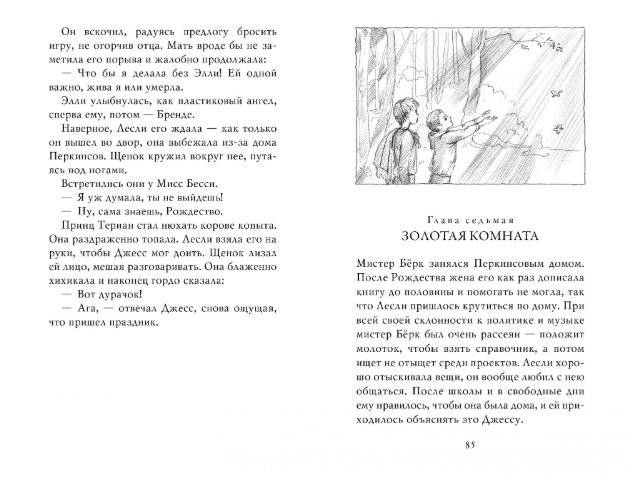 Он вскочил, радуясь предлогу бросить игру, не огорчив отца. Мать вроде бы не заметила его порыва и жалобно продолжала:

— Что бы я делала без Элли! Ей одной важно, жива я или умерла.

Элли улыбнулась, как пластиковый ангел, сперва ему, потом — Бренде.

Наверное, Лесли его ждала — как только он вышел во двор, она выбежала из-за дома Перкинсов. Щенок кружил вокруг нее, путаясь под ногами.

Встретились они у Мисс Бесси.

— Я уж думала, ты не выйдешь!

— Ну, сама знаешь, Рождество.

Принц Териан стал нюхать корове копыта. Она раздраженно топала. Лесли взяла его на руки, чтобы Джесс мог доить. Щенок лизал ей лицо, мешая разговаривать. Она блаженно хихикала и наконец гордо сказала:

— Вот дурачок!

— Ага, — отвечал Джесс, снова ощущая, что пришел праздник.

Глава седьмая

ЗОЛОТАЯ КОМНАТА

Мистер Бёрк занялся Перкинсовым домом. После Рождества жена его как раз дописала книгу до половины и помогать не могла, так что Лесли пришлось крутиться по дому. При всей своей склонности к политике и музыке мистер Бёрк был очень рассеян — положит молоток, чтобы взять справочник, а потом ищет не отыщет среди проектов. Лесли хорошо отыскивала вещи, он вообще любил с нею общаться. После школы и в свободные дни ему нравилось, чтобы она была дома, и ей приходилось объяснять это Джессу.

85